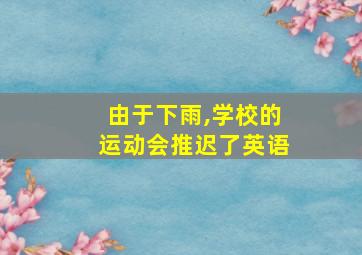 由于下雨,学校的运动会推迟了英语